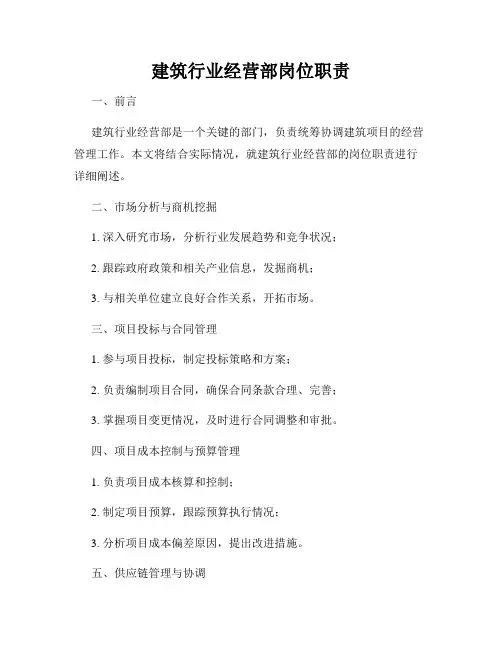 建筑行业经营部岗位职责

一、前言

建筑行业经营部是一个关键的部门，负责统筹协调建筑项目的经营管理工作。本文将结合实际情况，就建筑行业经营部的岗位职责进行详细阐述。

二、市场分析与商机挖掘

1. 深入研究市场，分析行业发展趋势和竞争状况；

2. 跟踪政府政策和相关产业信息，发掘商机；

3. 与相关单位建立良好合作关系，开拓市场。

三、项目投标与合同管理

1. 参与项目投标，制定投标策略和方案；

2. 负责编制项目合同，确保合同条款合理、完善；

3. 掌握项目变更情况，及时进行合同调整和审批。

四、项目成本控制与预算管理

1. 负责项目成本核算和控制；

2. 制定项目预算，跟踪预算执行情况；

3. 分析项目成本偏差原因，提出改进措施。

五、供应链管理与协调